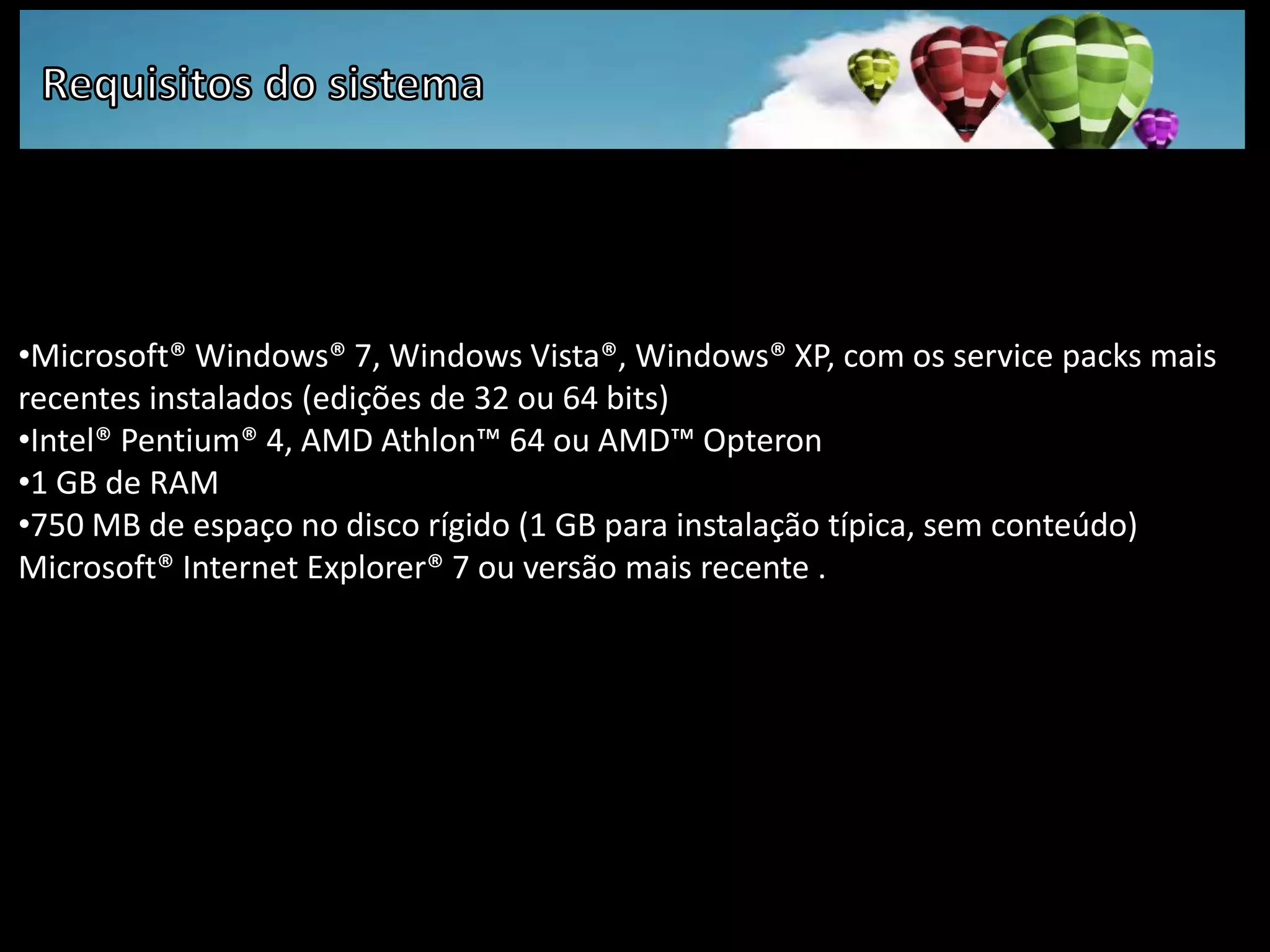 Requisitos do sistema

•Microsoft® Windows® 7, Windows Vista®, Windows® XP, com os service packs mais recentes instalados (edições de 32 ou 64 bits)
•Intel® Pentium® 4, AMD Athlon™ 64 ou AMD™ Opteron
•1 GB de RAM
•750 MB de espaço no disco rígido (1 GB para instalação típica, sem conteúdo)
Microsoft® Internet Explorer® 7 ou versão mais recente .